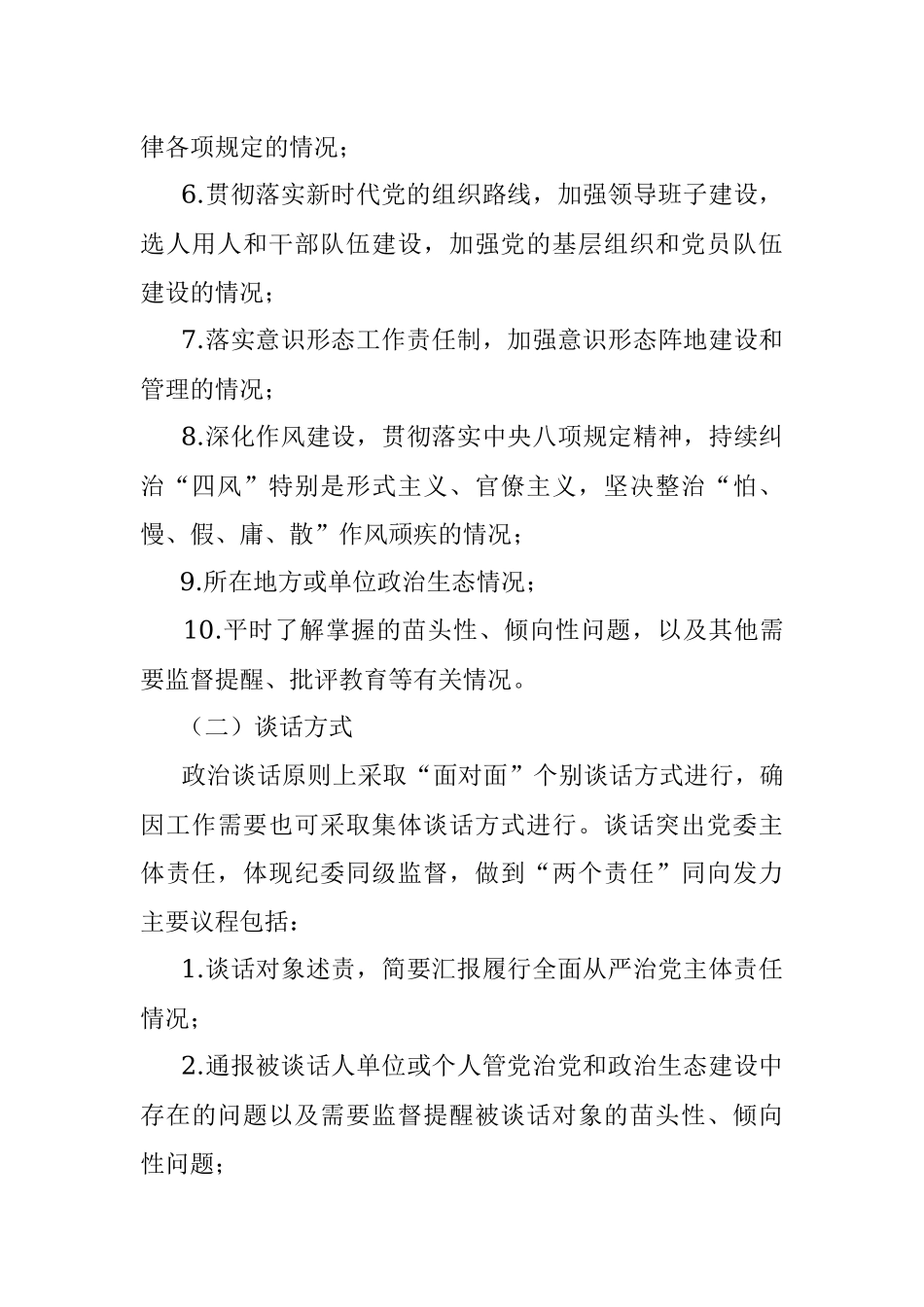 律各项规定的情况；

6.贯彻落实新时代党的组织路线，加强领导班子建设，选人用人和干部队伍建设，加强党的基层组织和党员队伍建设的情况；

7.落实意识形态工作责任制，加强意识形态阵地建设和管理的情况；

8.深化作风建设，贯彻落实中央八项规定精神，持续纠治“四风”特别是形式主义、官僚主义，坚决整治“怕、慢、假、庸、散”作风顽疾的情况；

9.所在地方或单位政治生态情况；

10.平时了解掌握的苗头性、倾向性问题，以及其他需要监督提醒、批评教育等有关情况。

（二）谈话方式

政治谈话原则上采取“面对面”个别谈话方式进行，确因工作需要也可采取集体谈话方式进行。谈话突出党委主体责任，体现纪委同级监督，做到“两个责任”同向发力主要议程包括：

1.谈话对象述责，简要汇报履行全面从严治党主体责任情况；

2.通报被谈话人单位或个人管党治党和政治生态建设中存在的问题以及需要监督提醒被谈话对象的苗头性、倾向性问题；